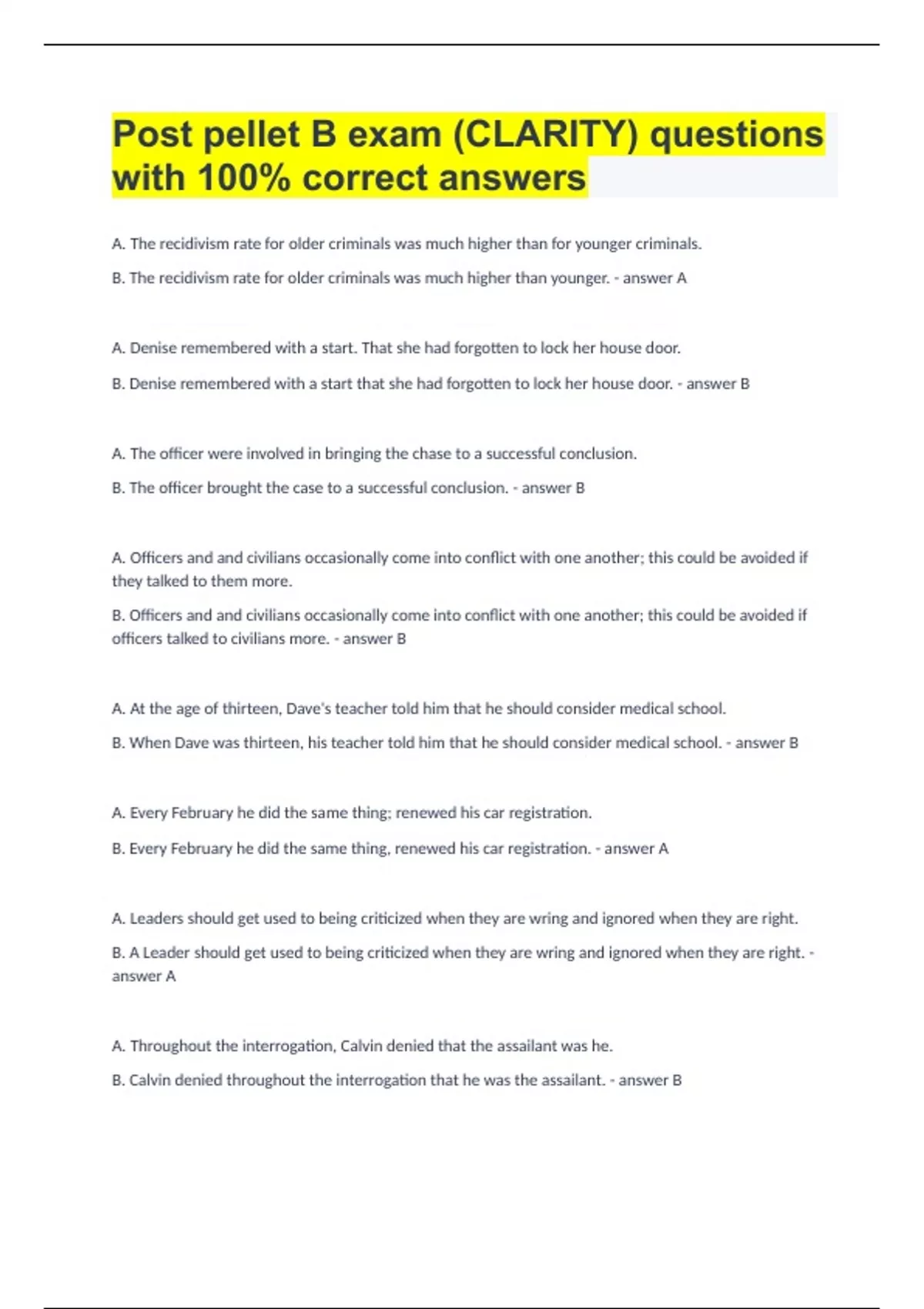 Post pellet B exam (CLARITY) questions with 100% correct answers

A. The recidivism rate for older criminals was much higher than for younger criminals.

B. The recidivism rate for older criminals was much higher than younger. - answer A

A. Denise remembered with a start. That she had forgotten to lock her house door.

B. Denise remembered with a start that she had forgotten to lock her house door. - answer B

A. The officer were involved in bringing the chase to a successful conclusion.

B. The officer brought the case to a successful conclusion. - answer B

A. Officers and and civilians occasionally come into conflict with one another; this could be avoided if they talked to them more.

B. Officers and and civilians occasionally come into conflict with one another; this could be avoided if officers talked to civilians more. - answer B

A. At the age of thirteen, Dave's teacher told him that he should consider medical school.

B. When Dave was thirteen, his teacher told him that he should consider medical school. - answer B

A. Every February he did the same thing; renewed his car registration.

B. Every February he did the same thing, renewed his car registration. - answer A

A. Leaders should get used to being criticized when they are wring and ignored when they are right.

B. A Leader should get used to being criticized when they are wring and ignored when they are right. - answer A

A. Throughout the interrogation, Calvin denied that the assailant was he.

B. Calvin denied throughout the interrogation that he was the assailant. - answer B